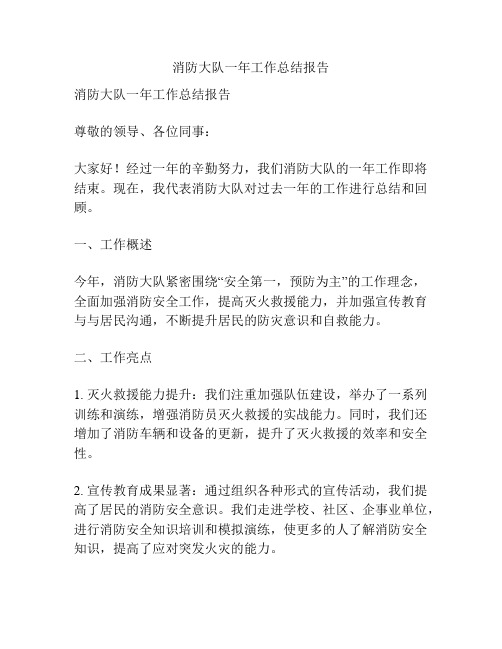 消防大队一年工作总结报告

消防大队一年工作总结报告

尊敬的领导、各位同事：

大家好！经过一年的辛勤努力，我们消防大队的一年工作即将结束。现在，我代表消防大队对过去一年的工作进行总结和回顾。

一、工作概述

今年，消防大队紧密围绕“安全第一，预防为主”的工作理念，全面加强消防安全工作，提高灭火救援能力，并加强宣传教育与与居民沟通，不断提升居民的防灾意识和自救能力。

二、工作亮点

1. 灭火救援能力提升：我们注重加强队伍建设，举办了一系列训练和演练，增强消防员灭火救援的实战能力。同时，我们还增加了消防车辆和设备的更新，提升了灭火救援的效率和安全性。

2. 宣传教育成果显著：通过组织各种形式的宣传活动，我们提高了居民的消防安全意识。我们走进学校、社区、企事业单位，进行消防安全知识培训和模拟演练，使更多的人了解消防安全知识，提高了应对突发火灾的能力。